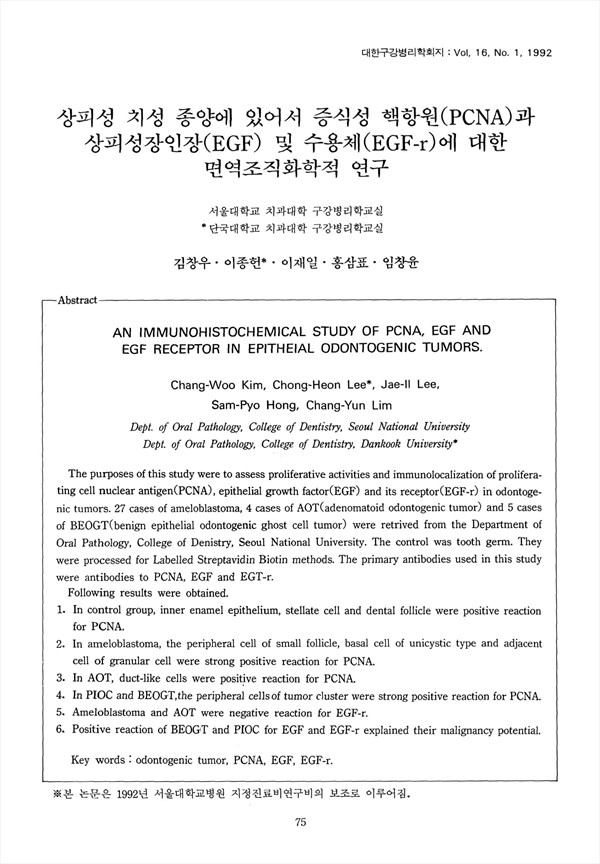 대한구강병리학회지 : Vol. 16, No. 1, 1992

상피성 치성 종양에 있어서 증식성 핵항원(PCNA)과 상피성장인장(EGF) 및 수용체(EGF-r)에 대한 면역조직화학적 연구

서울대학교 치과대학 구강병리학교실
*단국대학교 치과대학 구강병리학교실

김창우 · 이종헌* · 이재일 · 홍삼표 · 임창윤

Abstract

AN IMMUNOHISTOCHEMICAL STUDY OF PCNA, EGF AND EGF RECEPTOR IN EPITHEIAL ODONTOGENIC TUMORS.

Chang-Woo Kim, Chong-Heon Lee*, Jae-Il Lee, Sam-Pyo Hong, Chang-Yun Lim

Dept. of Oral Pathology, College of Dentistry, Seoul National University
Dept. of Oral Pathology, College of Dentistry, Dankook University*

The purposes of this study were to assess proliferative activities and immunolocalization of proliferating cell nuclear antigen(PCNA), epithelial growth factor(EGF) and its receptor(EGF-r) in odontogenic tumors. 27 cases of ameloblastoma, 4 cases of AOT(adenomatoid odontogenic tumor) and 5 cases of BEOGT(benign epithelial odontogenic ghost cell tumor) were retrived from the Department of Oral Pathology, College of Denistry, Seoul National University. The control was tooth germ. They were processed for Labelled Streptavidin Biotin methods. The primary antibodies used in this study were antibodies to PCNA, EGF and EGT-r.

Following results were obtained.

1. In control group, inner enamel epithelium, stellate cell and dental follicle were positive reaction for PCNA.
2. In ameloblastoma, the peripheral cell of small follicle, basal cell of unicystic type and adjacent cell of granular cell were strong positive reaction for PCNA.
3. In AOT, duct-like cells were positive reaction for PCNA.
4. In PIOC and BEOGT,the peripheral cells of tumor cluster were strong positive reaction for PCNA.
5. Ameloblastoma and AOT were negative reaction for EGF-r.
6. Positive reaction of BEOGT and PIOC for EGF and EGF-r explained their malignancy potential.

Key words : odontogenic tumor, PCNA, EGF, EGF-r.

※본 논문은 1992년 서울대학교병원 지정진료비연구비의 보조로 이루어짐.

75